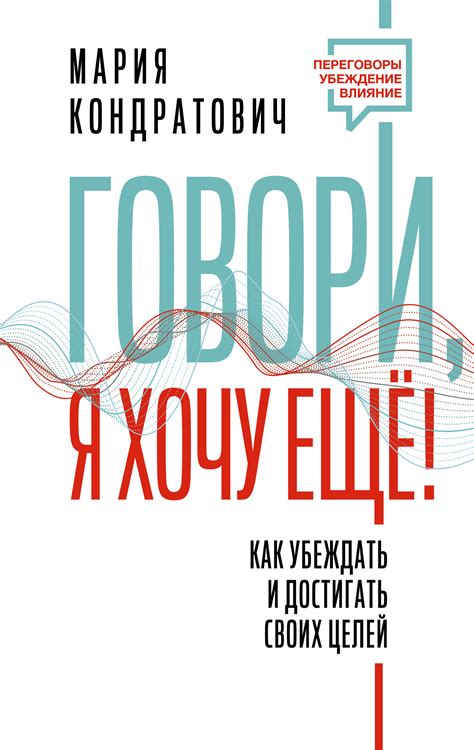 МАРИЯ КОНДРАТОВИЧ

ПЕРЕГОВОРЫ
УБЕЖДЕНИЕ
ВЛИЯНИЕ

ГОВОРИ,
Я ХОЧУ ЕЩЁ!

КАК УБЕЖДАТЬ И ДОСТИГАТЬ СВОИХ ЦЕЛЕЙ